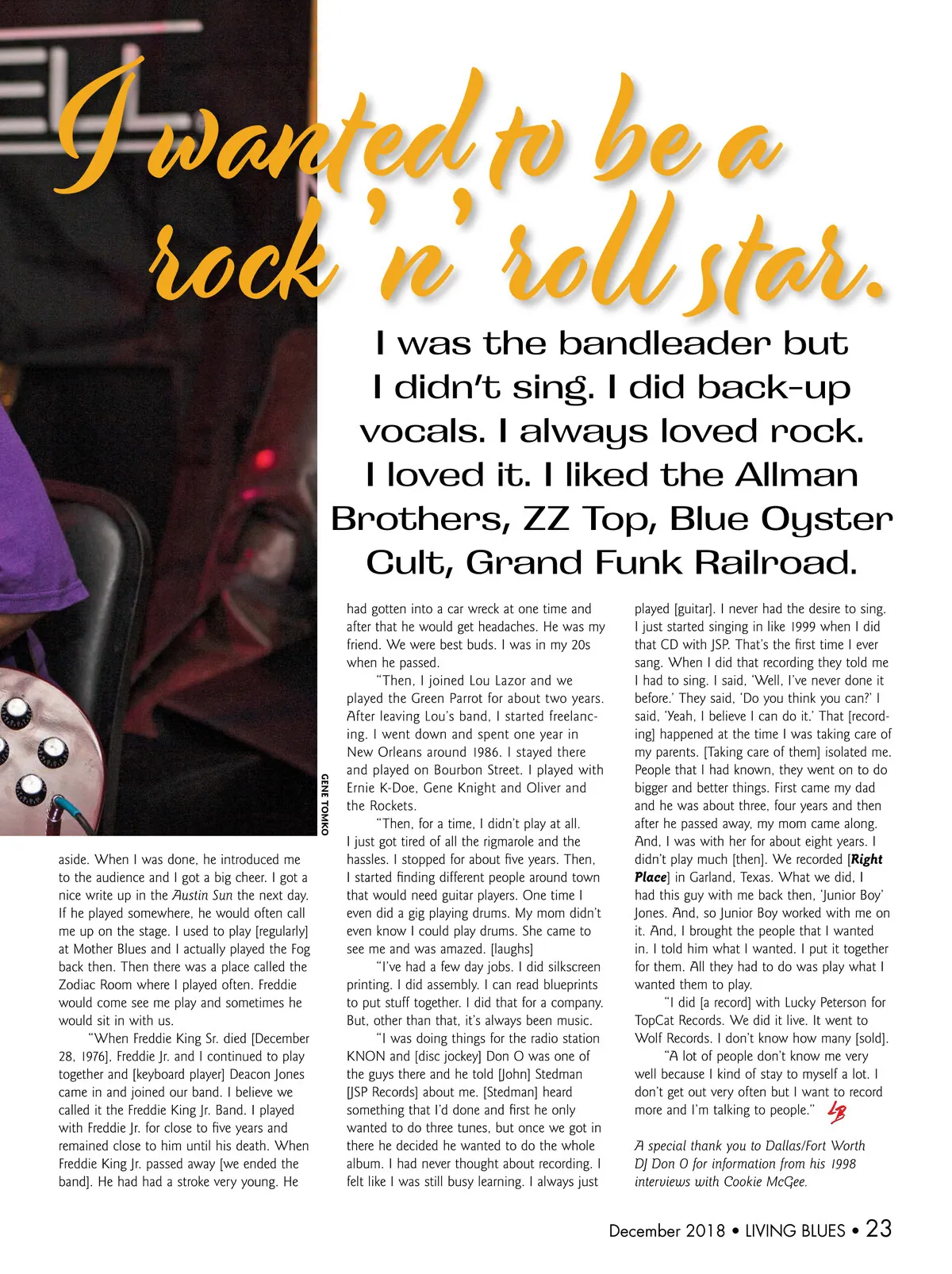 I wanted to be a rock 'n' roll star.

I was the bandleader but I didn't sing. I did back-up vocals. I always loved rock. I loved it. I liked the Allman Brothers, ZZ Top, Blue Oyster Cult, Grand Funk Railroad.

GENE TOMKO

aside. When I was done, he introduced me to the audience and I got a big cheer. I got a nice write up in the Austin Sun the next day. If he played somewhere, he would often call me up on the stage. I used to play [regularly] at Mother Blues and I actually played the Fog back then. Then there was a place called the Zodiac Room where I played often. Freddie would come see me play and sometimes he would sit in with us.

"When Freddie King Sr. died [December 28, 1976], Freddie Jr. and I continued to play together and [keyboard player] Deacon Jones came in and joined our band. I believe we called it the Freddie King Jr. Band. I played with Freddie Jr. for close to five years and remained close to him until his death. When Freddie King Jr. passed away [we ended the band]. He had had a stroke very young. He had gotten into a car wreck at one time and after that he would get headaches. He was my friend. We were best buds. I was in my 20s when he passed.

"Then, I joined Lou Lazor and we played the Green Parrot for about two years. After leaving Lou's band, I started freelancing. I went down and spent one year in New Orleans around 1986. I stayed there and played on Bourbon Street. I played with Ernie K-Doe, Gene Knight and Oliver and the Rockets.

"Then, for a time, I didn't play at all. I just got tired of all the rigmarole and the hassles. I stopped for about five years. Then, I started finding different people around town that would need guitar players. One time I even did a gig playing drums. My mom didn't even know I could play drums. She came to see me and was amazed. [laughs]

"I've had a few day jobs. I did silkscreen printing. I did assembly. I can read blueprints to put stuff together. I did that for a company. But, other than that, it's always been music.

"I was doing things for the radio station KNON and [disc jockey] Don O was one of the guys there and he told [John] Stedman [JSP Records] about me. [Stedman] heard something that I'd done and first he only wanted to do three tunes, but once we got in there he decided he wanted to do the whole album. I had never thought about recording. I felt like I was still busy learning. I always just played [guitar]. I never had the desire to sing. I just started singing in like 1999 when I did that CD with JSP. That's the first time I ever sang. When I did that recording they told me I had to sing. I said, 'Well, I've never done it before.' They said, 'Do you think you can?' I said, 'Yeah, I believe I can do it.' That [recording] happened at the time I was taking care of my parents. [Taking care of them] isolated me. People that I had known, they went on to do bigger and better things. First came my dad and he was about three, four years and then after he passed away, my mom came along. And, I was with her for about eight years. I didn't play much [then]. We recorded [Right Place] in Garland, Texas. What we did, I had this guy with me back then, 'Junior Boy' Jones. And, so Junior Boy worked with me on it. And, I brought the people that I wanted in. I told him what I wanted. I put it together for them. All they had to do was play what I wanted them to play.

"I did [a record] with Lucky Peterson for TopCat Records. We did it live. It went to Wolf Records. I don't know how many [sold].

"A lot of people don't know me very well because I kind of stay to myself a lot. I don't get out very often but I want to record more and I'm talking to people." LB

A special thank you to Dallas/Fort Worth DJ Don O for information from his 1998 interviews with Cookie McGee.

December 2018 • LIVING BLUES • 23